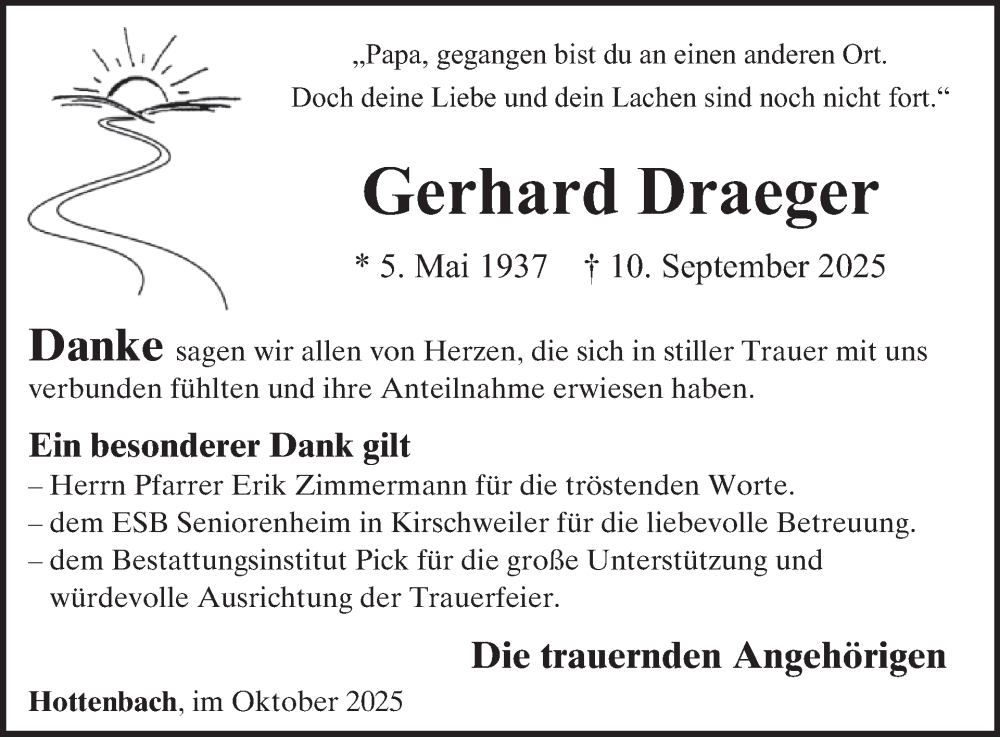 „Papa, gegangen bist du an einen anderen Ort.
Doch deine Liebe und dein Lachen sind noch nicht fort.“

Gerhard Draeger

* 5. Mai 1937 † 10. September 2025

Danke sagen wir allen von Herzen, die sich in stiller Trauer mit uns verbunden fühlten und ihre Anteilnahme erwiesen haben.

Ein besonderer Dank gilt
– Herrn Pfarrer Erik Zimmermann für die tröstenden Worte.
– dem ESB Seniorenheim in Kirschweiler für die liebevolle Betreuung.
– dem Bestattungsinstitut Pick für die große Unterstützung und würdevolle Ausrichtung der Trauerfeier.

Die trauernden Angehörigen

Hottenbach, im Oktober 2025